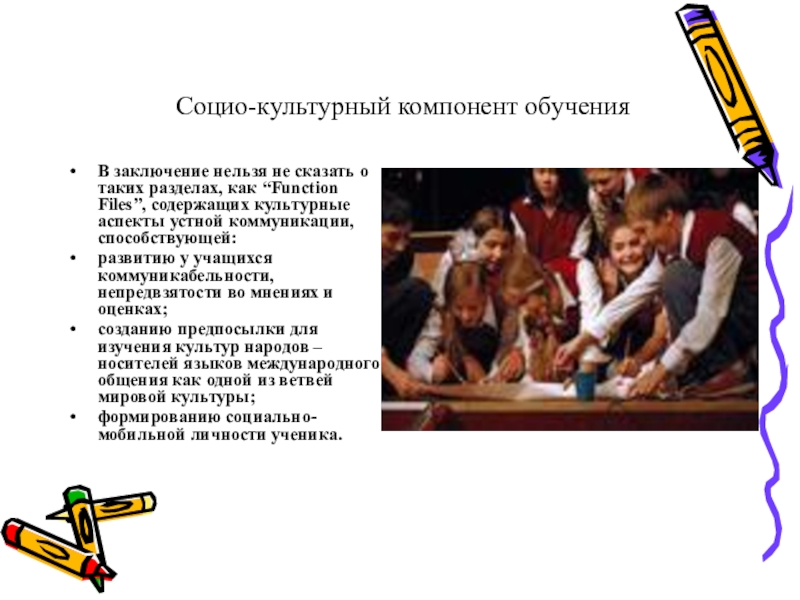 Социо-культурный компонент обучения

• В заключение нельзя не сказать о таких разделах, как "Function Files", содержащих культурные аспекты устной коммуникации, способствующей:

• развитию у учащихся коммуникабельности, непредвзятости во мнениях и оценках;

• созданию предпосылки для изучения культур народов – носителей языков международного общения как одной из ветвей мировой культуры;

• формированию социально-мобильной личности ученика.